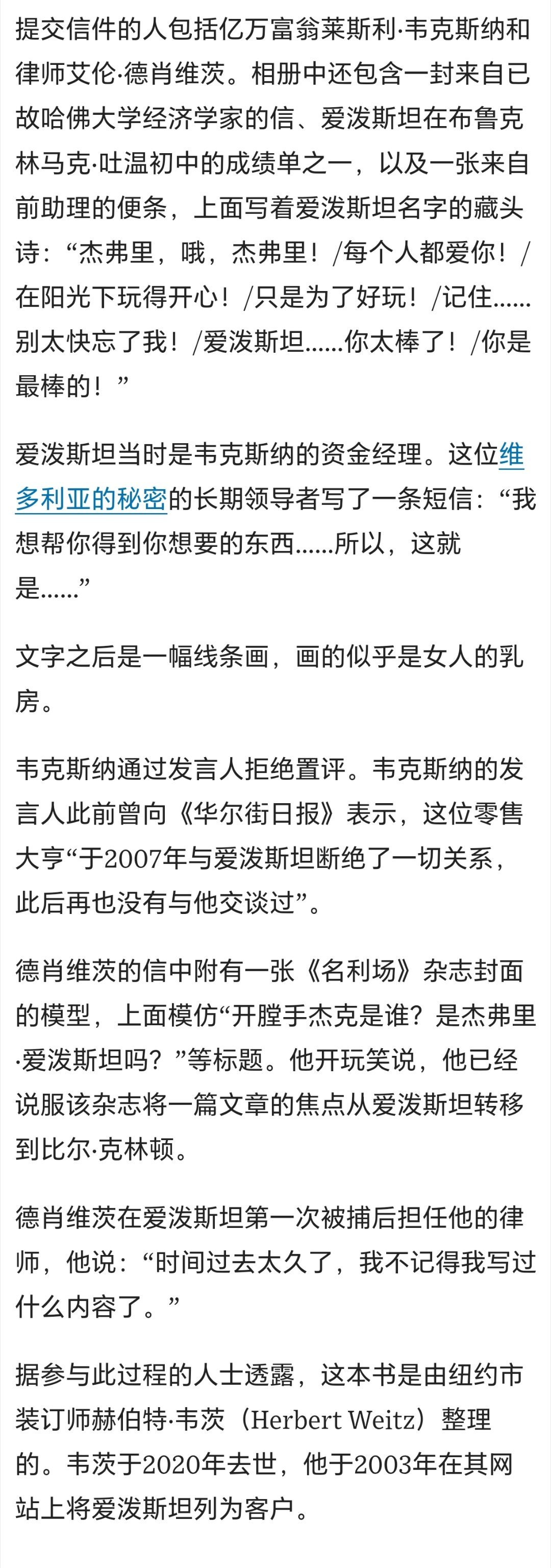 提交信件的人包括亿万富翁莱斯利·韦克斯纳和律师艾伦·德肖维茨。相册中还包含一封来自已故哈佛大学经济学家的信、爱泼斯坦在布鲁克林马克·吐温初中的成绩单之一，以及一张来自前助理的便条，上面写着爱泼斯坦名字的藏头诗：“杰弗里，哦，杰弗里！/每个人都爱你！/在阳光下玩得开心！/只是为了好玩！/记住……别太快忘了我！/爱泼斯坦……你太棒了！/你是最棒的！”

爱泼斯坦当时是韦克斯纳的资金经理。这位维多利亚的秘密的长期领导者写了一条短信：“我想帮你得到你想要的东西……所以，这就是……”

文字之后是一幅线条画，画的似乎是女人的乳房。

韦克斯纳通过发言人拒绝置评。韦克斯纳的发言人此前曾向《华尔街日报》表示，这位零售大亨“于2007年与爱泼斯坦断绝了一切关系，此后再也没有与他交谈过”。

德肖维茨的信中附有一张《名利场》杂志封面的模型，上面模仿“开膛手杰克是谁？是杰弗里·爱泼斯坦吗？”等标题。他开玩笑说，他已经说服该杂志将一篇文章的焦点从爱泼斯坦转移到比尔·克林顿。

德肖维茨在爱泼斯坦第一次被捕后担任他的律师，他说：“时间过去太久了，我不记得我写过什么内容了。”

据参与此过程的人士透露，这本书是由纽约市装订师赫伯特·韦茨（Herbert Weitz）整理的。韦茨于2020年去世，他于2003年在其网站上将爱泼斯坦列为客户。